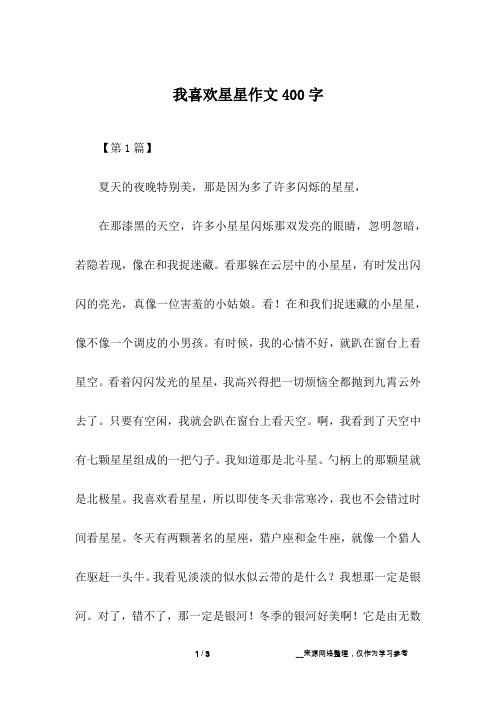 我喜欢星星作文400字

【第1篇】

夏天的夜晚特别美，那是因为多了许多闪烁的星星，

在那漆黑的天空，许多小星星闪烁那双发亮的眼睛，忽明忽暗，若隐若现，像在和我捉迷藏。看那躲在云层中的小星星，有时发出闪闪的亮光，真像一位害羞的小姑娘。看！在和我们捉迷藏的小星星，像不像一个调皮的小男孩。有时候，我的心情不好，就趴在窗台上看星空。看着闪闪发光的星星，我高兴得把一切烦恼全都抛到九霄云外去了。只要有空闲，我就会趴在窗台上看天空。啊，我看到了天空中有七颗星星组成的一把勺子。我知道那是北斗星。勺柄上的那颗星就是北极星。我喜欢看星星，所以即使冬天非常寒冷，我也不会错过时间看星星。冬天有两颗著名的星座，猎户座和金牛座，就像一个猎人在驱赶一头牛。我看见淡淡的似水似云带的是什么？我想那一定是银河。对了，错不了，那一定是银河！冬季的银河好美啊！它是由无数

1 / 3 __来源网络整理，仅作为学习参考